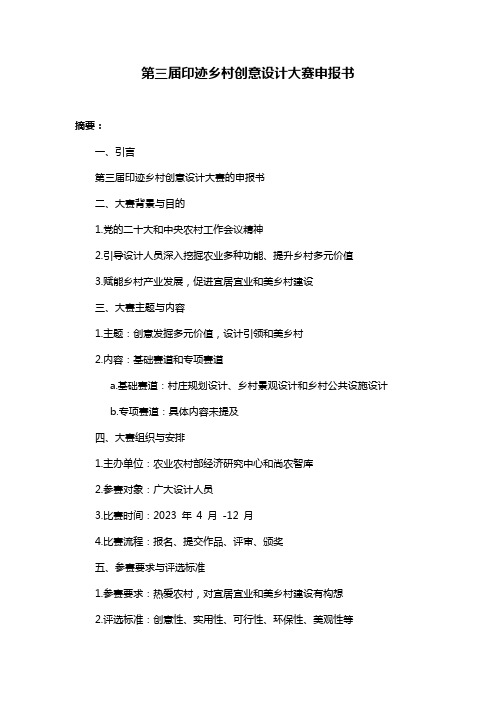 第三届印迹乡村创意设计大赛申报书

摘要：

一、引言

第三届印迹乡村创意设计大赛的申报书

二、大赛背景与目的

1.党的二十大和中央农村工作会议精神

2.引导设计人员深入挖掘农业多种功能、提升乡村多元价值

3.赋能乡村产业发展，促进宜居宜业和美乡村建设

三、大赛主题与内容

1.主题：创意发掘多元价值，设计引领和美乡村

2.内容：基础赛道和专项赛道

a.基础赛道：村庄规划设计、乡村景观设计和乡村公共设施设计

b.专项赛道：具体内容未提及

四、大赛组织与安排

1.主办单位：农业农村部经济研究中心和尚农智库

2.参赛对象：广大设计人员

3.比赛时间：2023 年 4 月 -12 月

4.比赛流程：报名、提交作品、评审、颁奖

五、参赛要求与评选标准

1.参赛要求：热爱农村，对宜居宜业和美乡村建设有构想

2.评选标准：创意性、实用性、可行性、环保性、美观性等